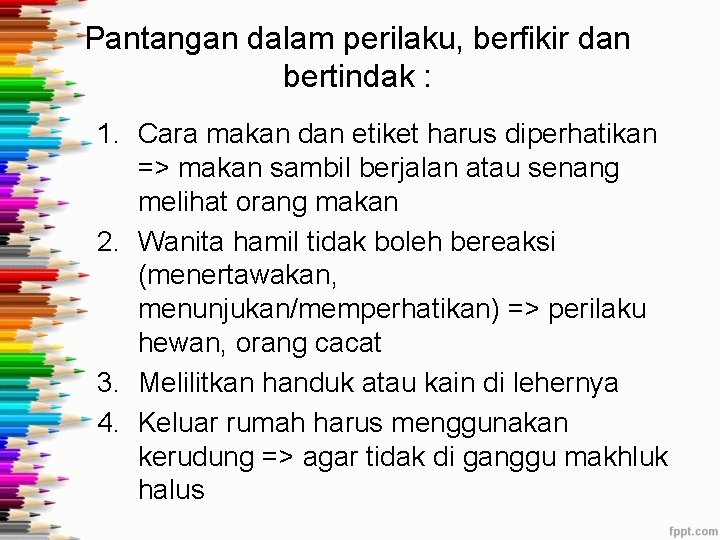 Pantangan dalam perilaku, berfikir dan bertindak :

1. Cara makan dan etiket harus diperhatikan => makan sambil berjalan atau senang melihat orang makan
2. Wanita hamil tidak boleh bereaksi (menertawakan, menunjukan/memperhatikan) => perilaku hewan, orang cacat
3. Melilitkan handuk atau kain di lehernya
4. Keluar rumah harus menggunakan kerudung => agar tidak di ganggu makhluk halus

fppt.com